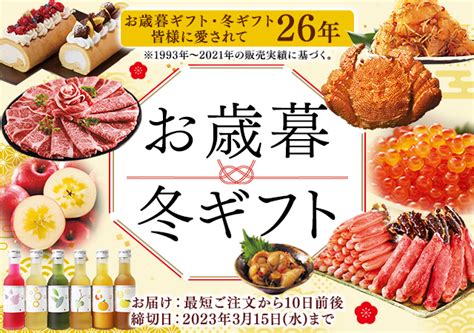 お歳暮ギフト・冬ギフト 皆様に愛されて 26年

※1993年～2021年の販売実績に基づく。

お歳暮

冬ギフト

お届け：最短ご注文から10日前後
締切日：2023年3月15日(水)まで